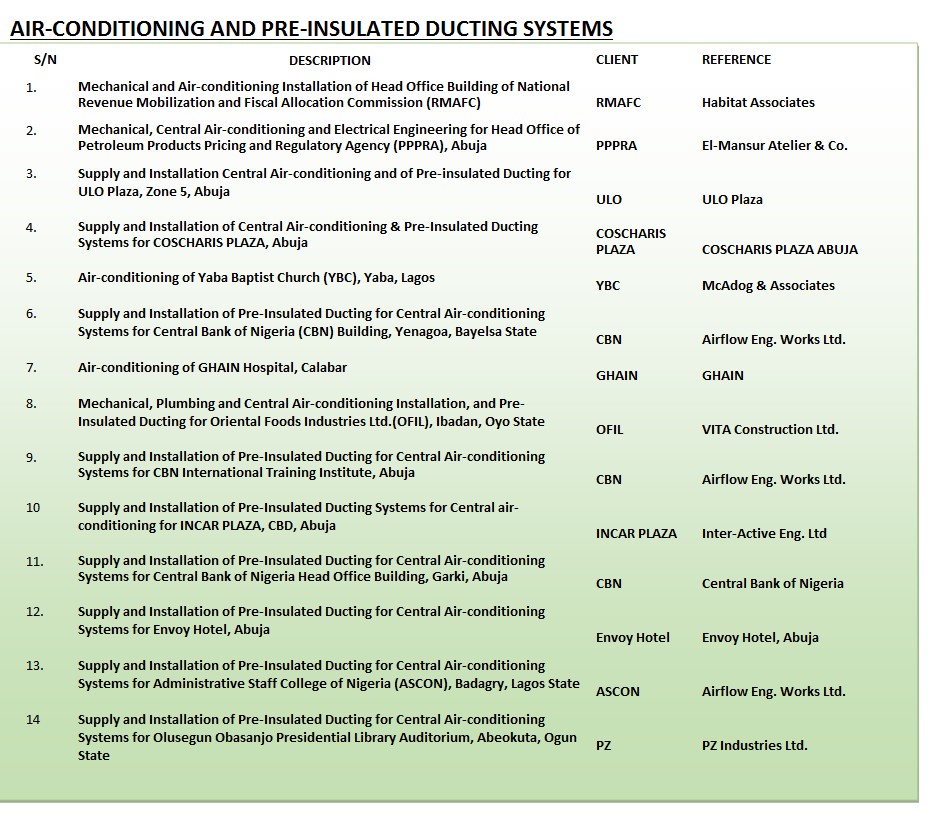 AIR-CONDITIONING AND PRE-INSULATED DUCTING SYSTEMS

| S/N | DESCRIPTION | CLIENT | REFERENCE |
|---|---|---|---|
| 1. | Mechanical and Air-conditioning Installation of Head Office Building of National Revenue Mobilization and Fiscal Allocation Commission (RMAFC) | RMAFC | Habitat Associates |
| 2. | Mechanical, Central Air-conditioning and Electrical Engineering for Head Office of Petroleum Products Pricing and Regulatory Agency (PPPRA), Abuja | PPPRA | El-Mansur Atelier & Co. |
| 3. | Supply and Installation Central Air-conditioning and of Pre-insulated Ducting for ULO Plaza, Zone 5, Abuja | ULO | ULO Plaza |
| 4. | Supply and Installation of Central Air-conditioning & Pre-Insulated Ducting Systems for COSCHARIS PLAZA, Abuja | COSCHARIS PLAZA | COSCHARIS PLAZA ABUJA |
| 5. | Air-conditioning of Yaba Baptist Church (YBC), Yaba, Lagos | YBC | McAdog & Associates |
| 6. | Supply and Installation of Pre-Insulated Ducting for Central Air-conditioning Systems for Central Bank of Nigeria (CBN) Building, Yenagoa, Bayelsa State | CBN | Airflow Eng. Works Ltd. |
| 7. | Air-conditioning of GHAIN Hospital, Calabar | GHAIN | GHAIN |
| 8. | Mechanical, Plumbing and Central Air-conditioning Installation, and Pre-Insulated Ducting for Oriental Foods Industries Ltd.(OFIL), Ibadan, Oyo State | OFIL | VITA Construction Ltd. |
| 9. | Supply and Installation of Pre-Insulated Ducting for Central Air-conditioning Systems for CBN International Training Institute, Abuja | CBN | Airflow Eng. Works Ltd. |
| 10 | Supply and Installation of Pre-Insulated Ducting Systems for Central air-conditioning for INCAR PLAZA, CBD, Abuja | INCAR PLAZA | Inter-Active Eng. Ltd |
| 11. | Supply and Installation of Pre-Insulated Ducting for Central Air-conditioning Systems for Central Bank of Nigeria Head Office Building, Garki, Abuja | CBN | Central Bank of Nigeria |
| 12. | Supply and Installation of Pre-Insulated Ducting for Central Air-conditioning Systems for Envoy Hotel, Abuja | Envoy Hotel | Envoy Hotel, Abuja |
| 13. | Supply and Installation of Pre-Insulated Ducting for Central Air-conditioning Systems for Administrative Staff College of Nigeria (ASCON), Badagry, Lagos State | ASCON | Airflow Eng. Works Ltd. |
| 14 | Supply and Installation of Pre-Insulated Ducting for Central Air-conditioning Systems for Olusegun Obasanjo Presidential Library Auditorium, Abeokuta, Ogun State | PZ | PZ Industries Ltd. |